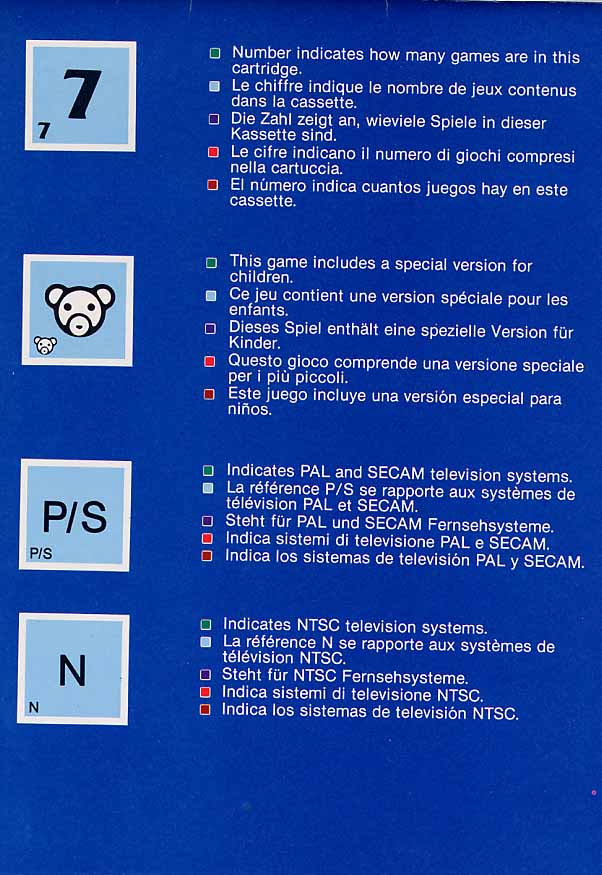 7
7

Number indicates how many games are in this cartridge.
Le chiffre indique le nombre de jeux contenus dans la cassette.
Die Zahl zeigt an, wieviele Spiele in dieser Kassette sind.
Le cifre indicano il numero di giochi compresi nella cartuccia.
El número indica cuantos juegos hay en este cassette.

This game includes a special version for children.
Ce jeu contient une version spéciale pour les enfants.
Dieses Spiel enthält eine spezielle Version für Kinder.
Questo gioco comprende una versione speciale per i più piccoli.
Este juego incluye una versión especial para niños.

P/S
P/S

Indicates PAL and SECAM television systems.
La référence P/S se rapporte aux systèmes de télévision PAL et SECAM.
Steht für PAL und SECAM Fernsehsysteme.
Indica sistemi di televisione PAL e SECAM.
Indica los sistemas de televisión PAL y SECAM.

N
N

Indicates NTSC television systems.
La référence N se rapporte aux systèmes de télévision NTSC.
Steht für NTSC Fernsehsysteme.
Indica sistemi di televisione NTSC.
Indica los sistemas de televisión NTSC.